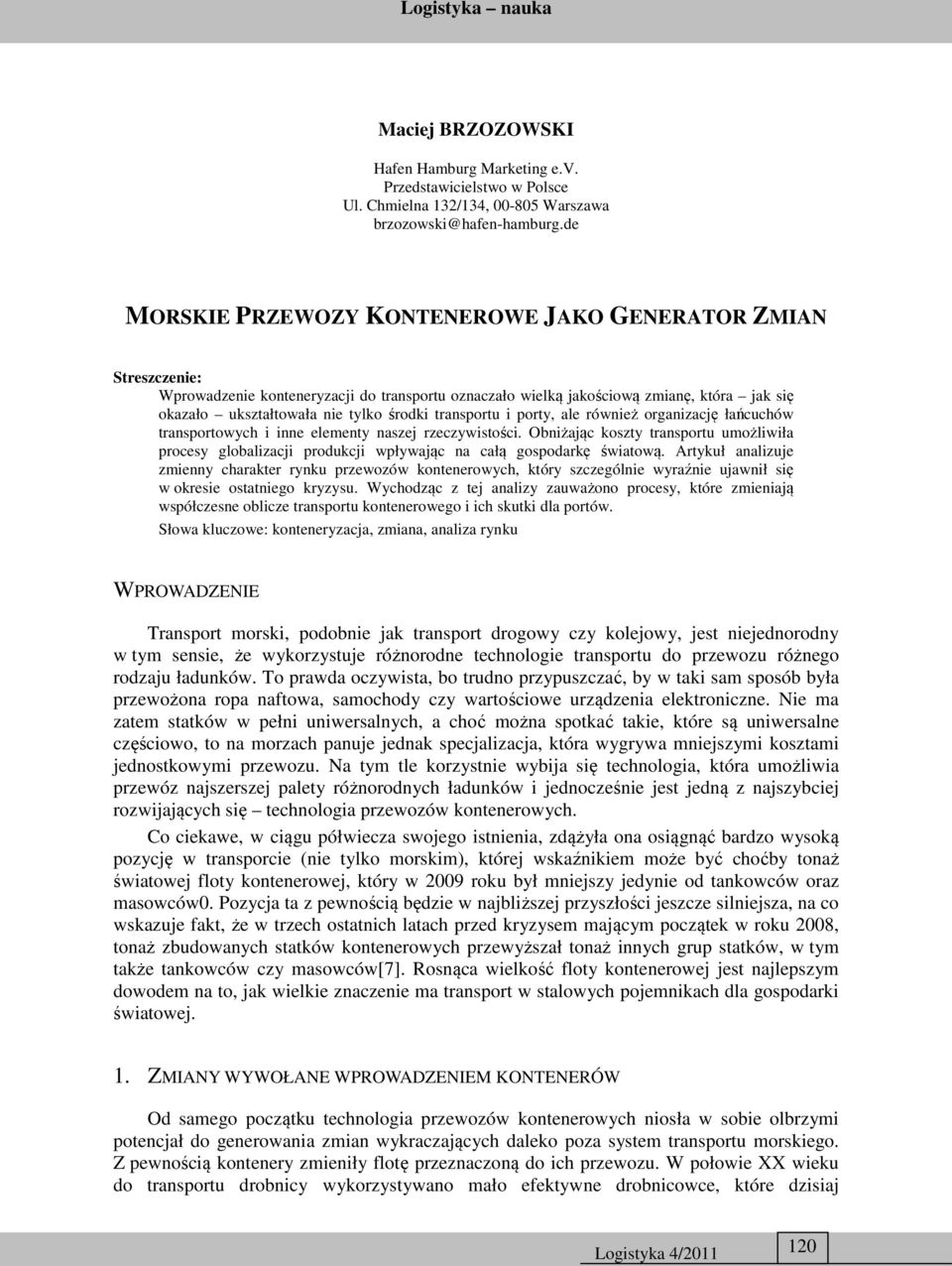 Logistyka – nauka

Maciej BRZOZOWSKI

Hafen Hamburg Marketing e.V.
Przedstawicielstwo w Polsce
Ul. Chmielna 132/134, 00-805 Warszawa
brzozowski@hafen-hamburg.de

MORSKIE PRZEWOZY KONTENEROWE JAKO GENERATOR ZMIAN

Streszczenie:
Wprowadzenie konteneryzacji do transportu oznaczało wielką jakościową zmianę, która – jak się okazało – ukształtowała nie tylko środki transportu i porty, ale również organizację łańcuchów transportowych i inne elementy naszej rzeczywistości. Obniżając koszty transportu umożliwiła procesy globalizacji produkcji wpływając na całą gospodarkę światową. Artykuł analizuje zmienny charakter rynku przewozów kontenerowych, który szczególnie wyraźnie ujawnił się w okresie ostatniego kryzysu. Wychodząc z tej analizy zauważono procesy, które zmieniają współczesne oblicze transportu kontenerowego i ich skutki dla portów.

Słowa kluczowe: konteneryzacja, zmiana, analiza rynku

WPROWADZENIE

Transport morski, podobnie jak transport drogowy czy kolejowy, jest niejednorodny w tym sensie, że wykorzystuje różnorodne technologie transportu do przewozu różnego rodzaju ładunków. To prawda oczywista, bo trudno przypuszczać, by w taki sam sposób była przewożona ropa naftowa, samochody czy wartościowe urządzenia elektroniczne. Nie ma zatem statków w pełni uniwersalnych, a choć można spotkać takie, które są uniwersalne częściowo, to na morzach panuje jednak specjalizacja, która wygrywa mniejszymi kosztami jednostkowymi przewozu. Na tym tle korzystnie wybija się technologia, która umożliwia przewóz najszerszej palety różnorodnych ładunków i jednocześnie jest jedną z najszybciej rozwijających się – technologia przewozów kontenerowych.

Co ciekawe, w ciągu półwiecza swojego istnienia, zdążyła ona osiągnąć bardzo wysoką pozycję w transporcie (nie tylko morskim), której wskaźnikiem może być choćby tonaż światowej floty kontenerowej, który w 2009 roku był mniejszy jedynie od tankowców oraz masowców0. Pozycja ta z pewnością będzie w najbliższej przyszłości jeszcze silniejsza, na co wskazuje fakt, że w trzech ostatnich latach przed kryzysem mającym początek w roku 2008, tonaż zbudowanych statków kontenerowych przewyższał tonaż innych grup statków, w tym także tankowców czy masowców[7]. Rosnąca wielkość floty kontenerowej jest najlepszym dowodem na to, jak wielkie znaczenie ma transport w stalowych pojemnikach dla gospodarki światowej.

1. ZMIANY WYWOŁANE WPROWADZENIEM KONTENERÓW

Od samego początku technologia przewozów kontenerowych niosła w sobie olbrzymi potencjał do generowania zmian wykraczających daleko poza system transportu morskiego. Z pewnością kontenery zmieniły flotę przeznaczoną do ich przewozu. W połowie XX wieku do transportu drobnicy wykorzystywano mało efektywne drobnicowce, które dzisiaj

Logistyka 4/2011

120